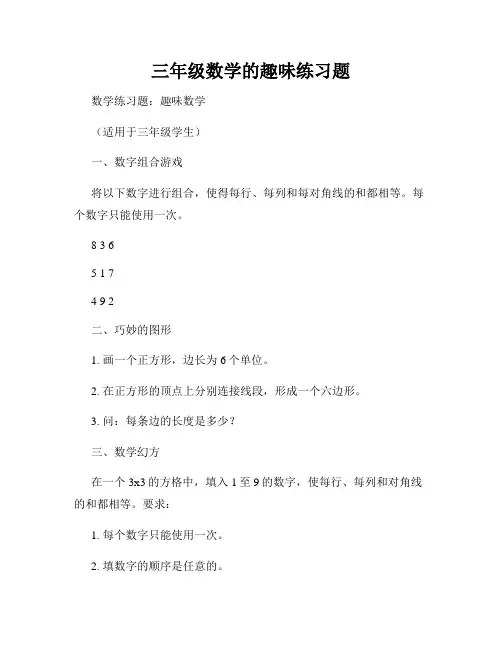 三年级数学的趣味练习题

数学练习题：趣味数学

（适用于三年级学生）

一、数字组合游戏

将以下数字进行组合，使得每行、每列和每对角线的和都相等。每个数字只能使用一次。

8 3 6

5 1 7

4 9 2

二、巧妙的图形

1. 画一个正方形，边长为 6 个单位。

2. 在正方形的顶点上分别连接线段，形成一个六边形。

3. 问：每条边的长度是多少？

三、数学幻方

在一个 3x3 的方格中，填入 1 至 9 的数字，使每行、每列和对角线的和都相等。要求：

1. 每个数字只能使用一次。

2. 填数字的顺序是任意的。